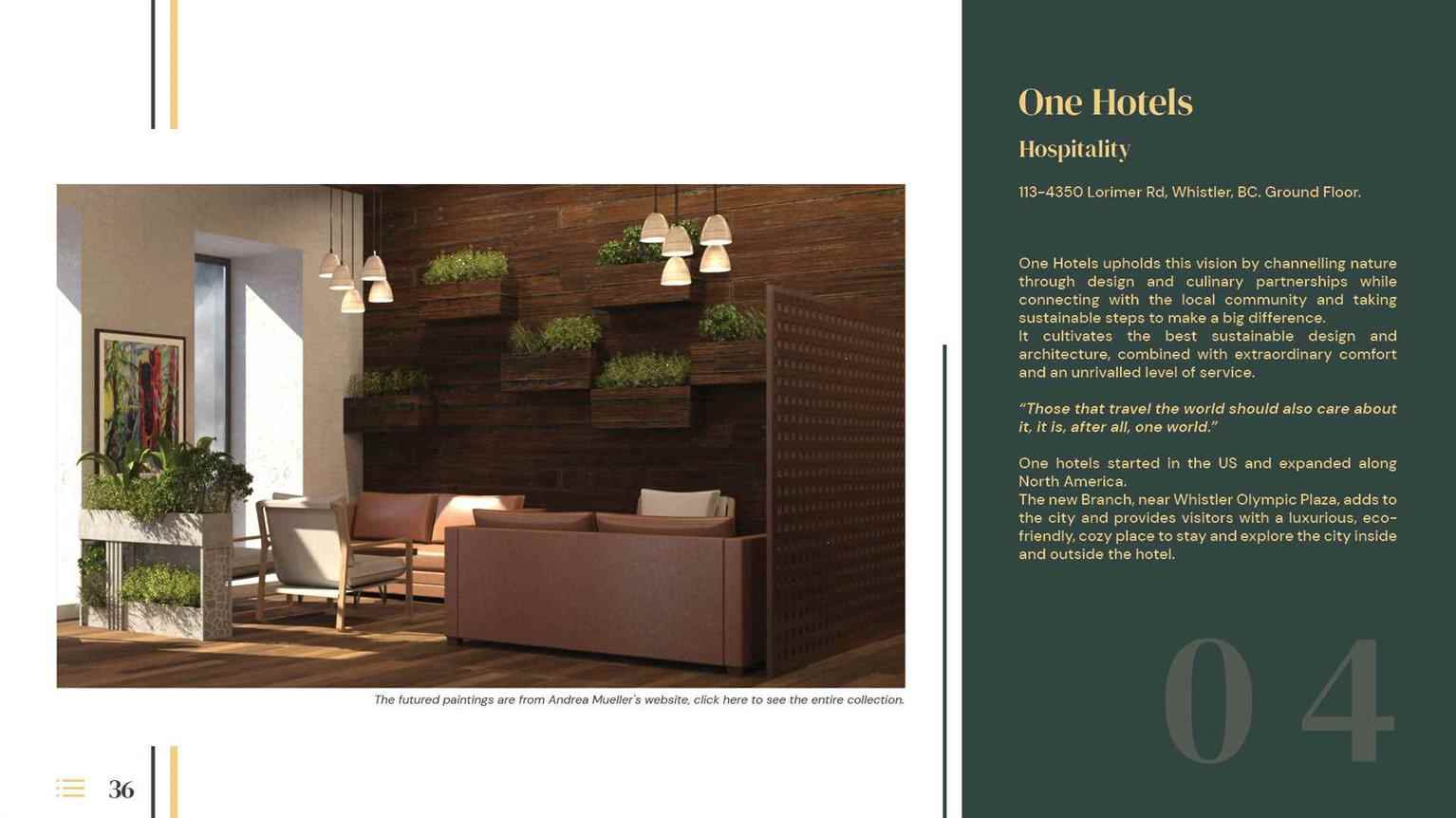 The futured paintings are from Andrea Mueller's website, click here to see the entire collection.

36

One Hotels

Hospitality

113-4350 Lorimer Rd, Whistler, BC. Ground Floor.

One Hotels upholds this vision by channelling nature through design and culinary partnerships while connecting with the local community and taking sustainable steps to make a big difference.
It cultivates the best sustainable design and architecture, combined with extraordinary comfort and an unrivalled level of service.

"Those that travel the world should also care about it, it is, after all, one world."

One hotels started in the US and expanded along North America.
The new Branch, near Whistler Olympic Plaza, adds to the city and provides visitors with a luxurious, eco-friendly, cozy place to stay and explore the city inside and outside the hotel.

04